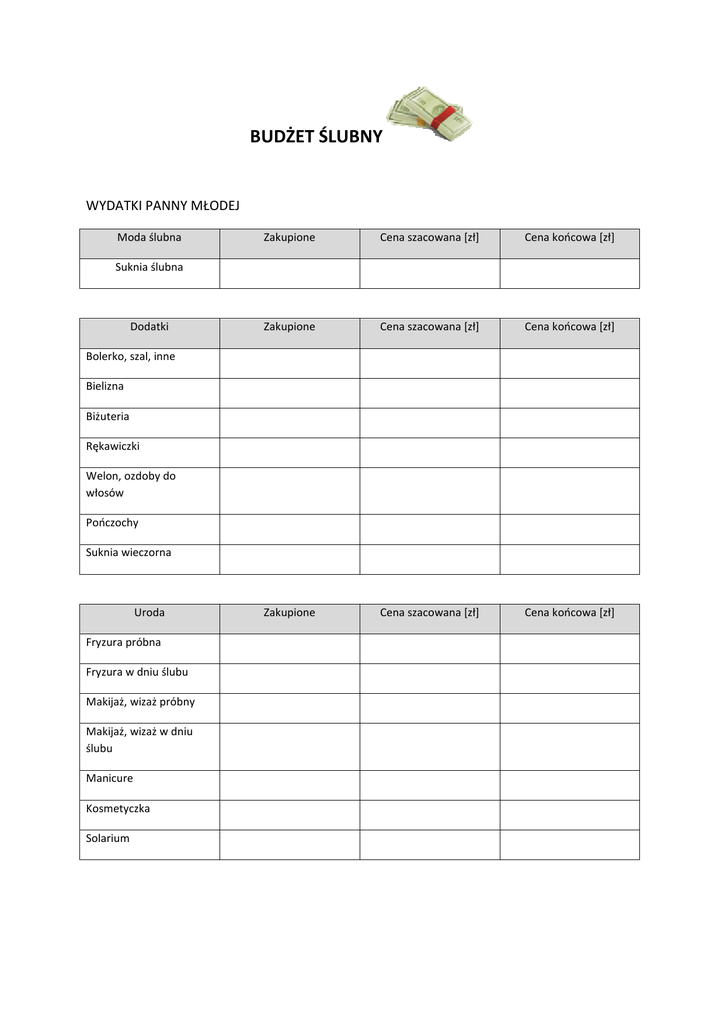 BUDŻET ŚLUBNY

WYDATKI PANNY MŁODEJ

| Moda ślubna | Zakupione | Cena szacowana [zł] | Cena końcowa [zł] |
|---|---|---|---|
| Suknia ślubna | | | |

| Dodatki | Zakupione | Cena szacowana [zł] | Cena końcowa [zł] |
|---|---|---|---|
| Bolerko, szal, inne | | | |
| Bielizna | | | |
| Biżuteria | | | |
| Rękawiczki | | | |
| Welon, ozdoby do włosów | | | |
| Pończochy | | | |
| Suknia wieczorna | | | |

| Uroda | Zakupione | Cena szacowana [zł] | Cena końcowa [zł] |
|---|---|---|---|
| Fryzura próbna | | | |
| Fryzura w dniu ślubu | | | |
| Makijaż, wizaż próbny | | | |
| Makijaż, wizaż w dniu ślubu | | | |
| Manicure | | | |
| Kosmetyczka | | | |
| Solarium | | | |